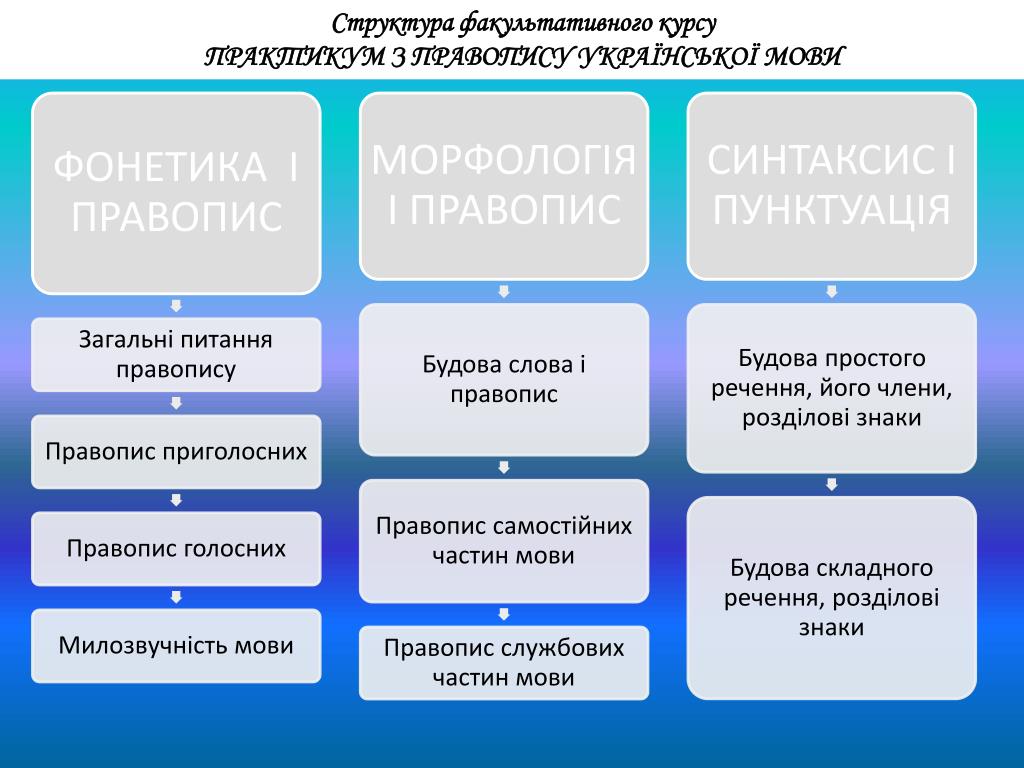 Структура факультативного курсу
ПРАКТИКУМ З ПРАВОПИСУ УКРАЇНСЬКОЇ МОВИ

ФОНЕТИКА І ПРАВОПИС

Загальні питання правопису

Правопис приголосних

Правопис голосних

Милозвучність мови

МОРФОЛОГІЯ І ПРАВОПИС

Будова слова і правопис

Правопис самостійних частин мови

Правопис службових частин мови

СИНТАКСИС І ПУНКТУАЦІЯ

Будова простого речення, його члени, розділові знаки

Будова складного речення, розділові знаки